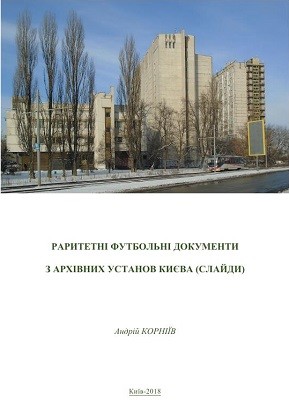 РАРИТЕТНІ ФУТБОЛЬНІ ДОКУМЕНТИ

З АРХІВНИХ УСТАНОВ КИЄВА (СЛАЙДИ)

Андрій КОРНІЇВ

Київ-2018